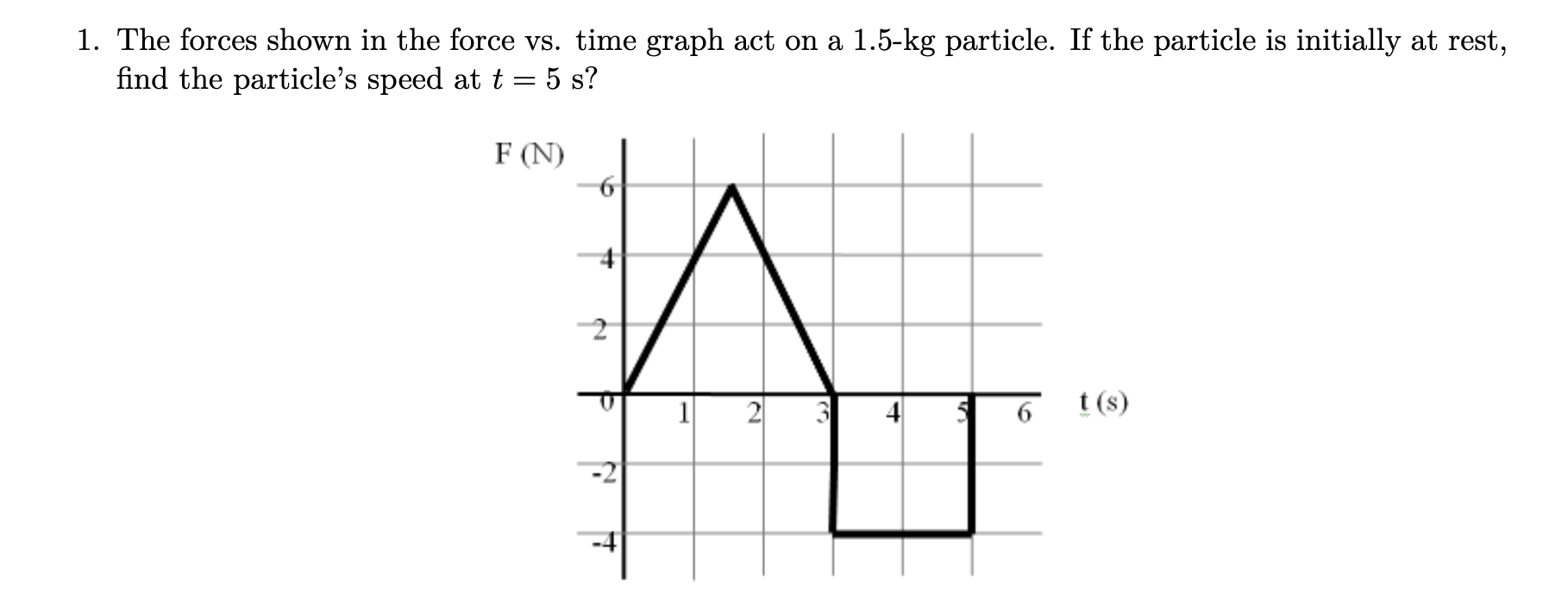 1. The forces shown in the force vs. time graph act on a 1.5-kg particle. If the particle is initially at rest, find the particle's speed at $t = 5$ s?

F (N)

6

4

2

0

-2

-4

1

2

3

4

5

6

t (s)